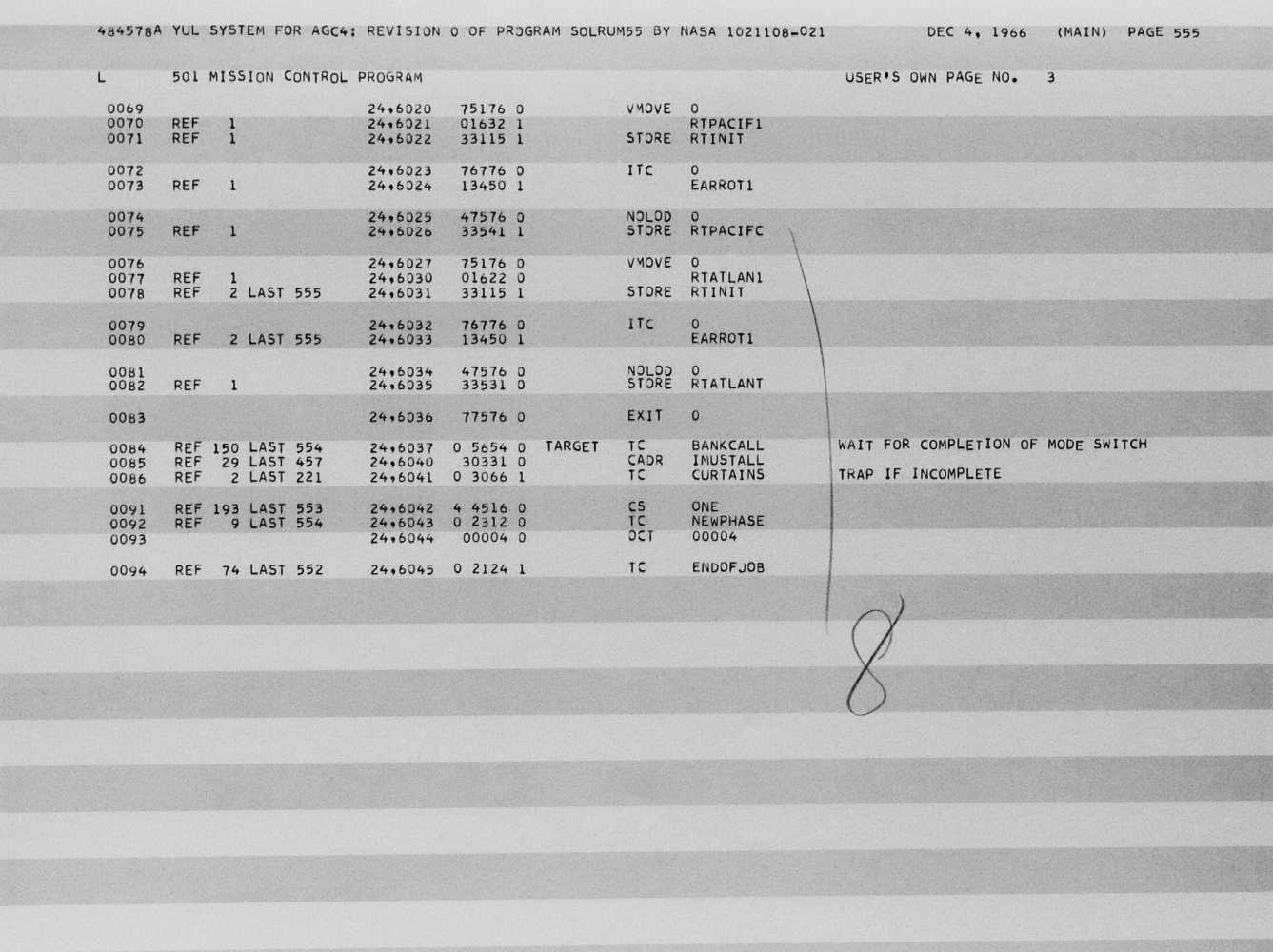 484578A YUL SYSTEM FOR AGC4: REVISION 0 OF PROGRAM SOLRUM55 BY NASA 1021108-021 DEC 4, 1966 (MAIN) PAGE 555

L 501 MISSION CONTROL PROGRAM USER'S OWN PAGE NO. 3

0069 24,6020 75176 0 VMOVE 0
0070 REF 1 24,6021 01632 1 RTPACIF1
0071 REF 1 24,6022 33115 1 STORE RTINIT

0072 24,6023 76776 0 ITC 0
0073 REF 1 24,6024 13450 1 EARROT1

0074 24,6025 47576 0 NOLOD 0
0075 REF 1 24,6026 33541 1 STORE RTPACIFC

0076 24,6027 75176 0 VMOVE 0
0077 REF 1 24,6030 01622 0 RTATLAN1
0078 REF 2 LAST 555 24,6031 33115 1 STORE RTINIT

0079 24,6032 76776 0 ITC 0
0080 REF 2 LAST 555 24,6033 13450 1 EARROT1

0081 24,6034 47576 0 NOLOD 0
0082 REF 1 24,6035 33531 0 STORE RTATLANT

0083 24,6036 77576 0 EXIT 0

0084 REF 150 LAST 554 24,6037 0 5654 0 TARGET TC BANKCALL WAIT FOR COMPLETION OF MODE SWITCH
0085 REF 29 LAST 457 24,6040 30331 0 CADR IMUSTALL
0086 REF 2 LAST 221 24,6041 0 3066 1 TC CURTAINS TRAP IF INCOMPLETE

0091 REF 193 LAST 553 24,6042 4 4516 0 CS ONE
0092 REF 9 LAST 554 24,6043 0 2312 0 TC NEWPHASE
0093 24,6044 00004 0 OCT 00004

0094 REF 74 LAST 552 24,6045 0 2124 1 TC ENDOFJOB

8